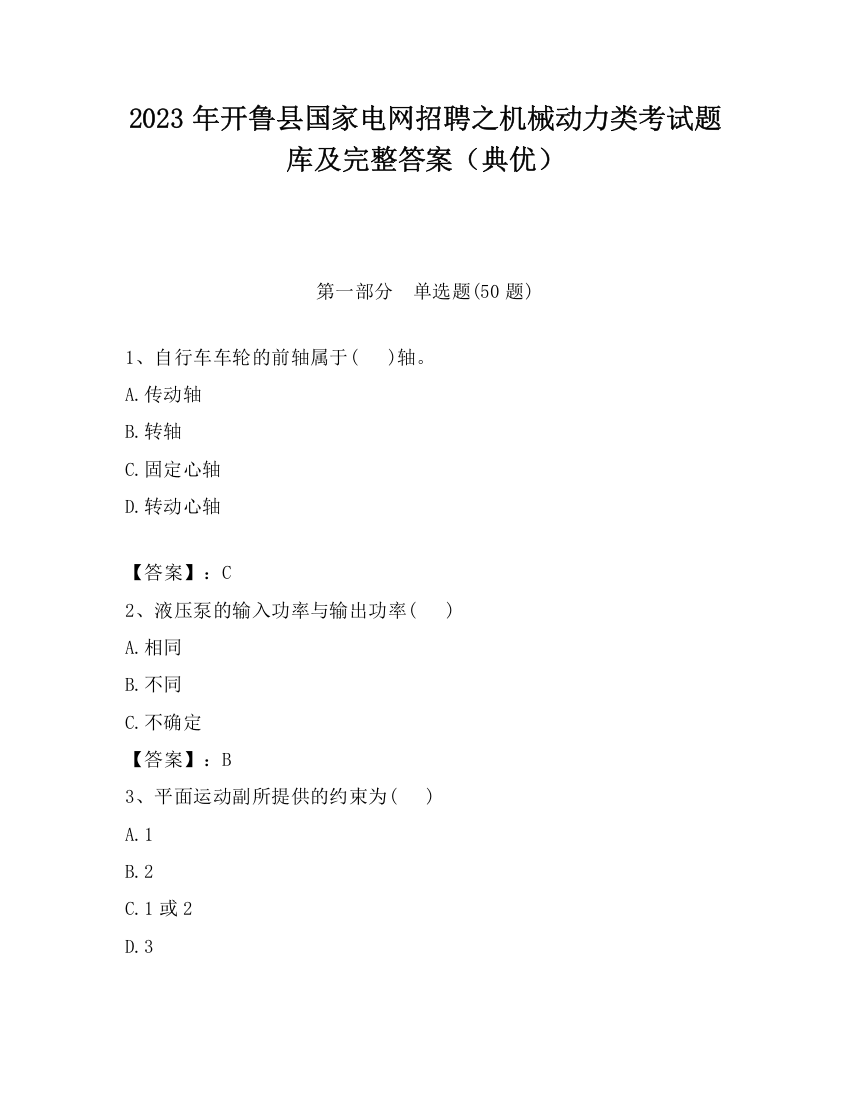 2023 年开鲁县国家电网招聘之机械动力类考试题库及完整答案（典优）

第一部分　单选题(50 题)

1、自行车车轮的前轴属于(　 )轴。

A.传动轴

B.转轴

C.固定心轴

D.转动心轴

【答案】：C

2、液压泵的输入功率与输出功率(　 )

A.相同

B.不同

C.不确定

【答案】：B

3、平面运动副所提供的约束为(　 )

A.1

B.2

C.1 或 2

D.3